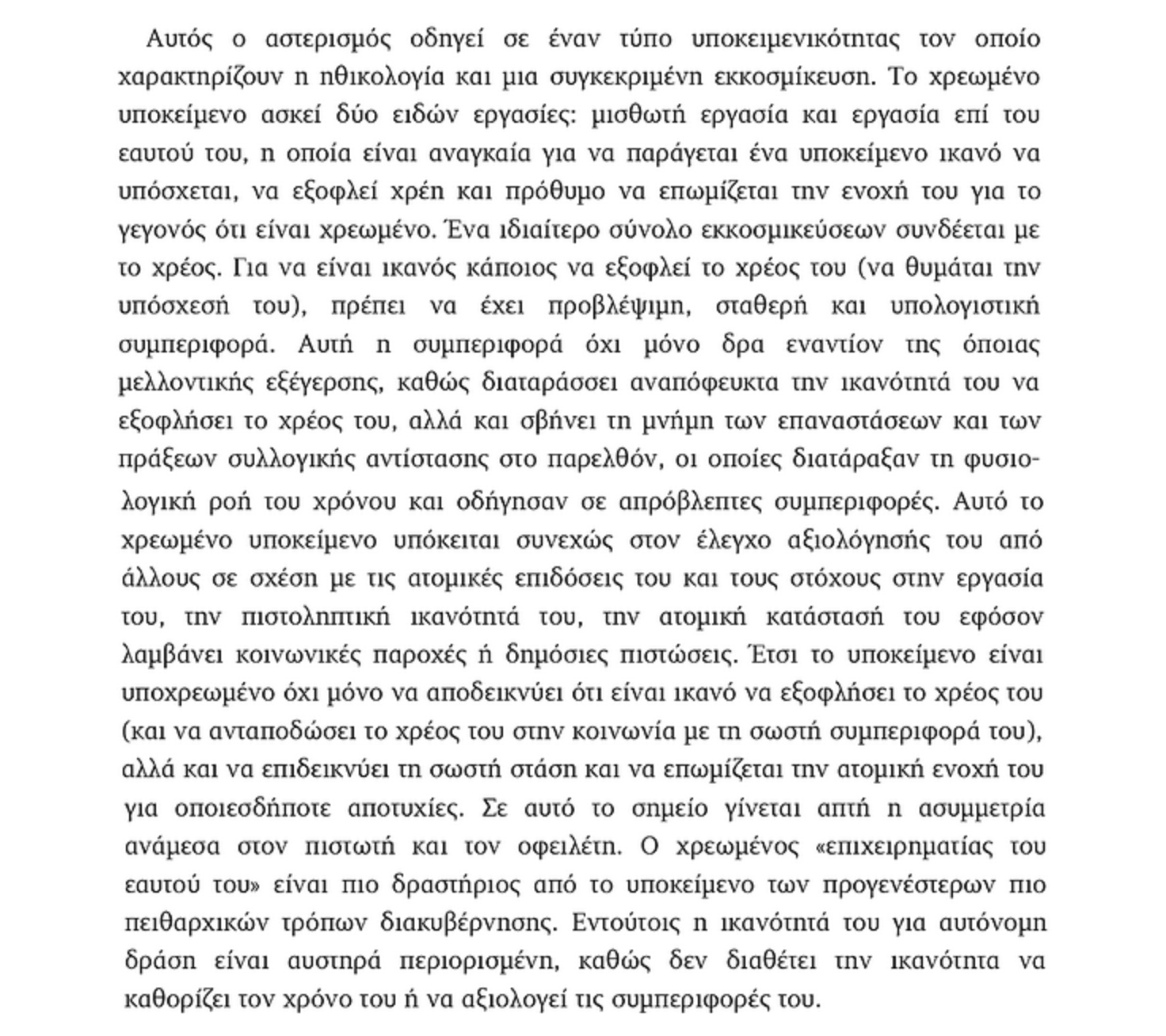 Αυτός ο αστερισμός οδηγεί σε έναν τύπο υποκειμενικότητας τον οποίο χαρακτηρίζουν η ηθικολογία και μια συγκεκριμένη εκκοσμίκευση. Το χρεωμένο υποκείμενο ασκεί δύο ειδών εργασίες: μισθωτή εργασία και εργασία επί του εαυτού του, η οποία είναι αναγκαία για να παράγεται ένα υποκείμενο ικανό να υπόσχεται, να εξοφλεί χρέη και πρόθυμο να επωμίζεται την ενοχή του για το γεγονός ότι είναι χρεωμένο. Ένα ιδιαίτερο σύνολο εκκοσμικεύσεων συνδέεται με το χρέος. Για να είναι ικανός κάποιος να εξοφλεί το χρέος του (να θυμάται την υπόσχεσή του), πρέπει να έχει προβλέψιμη, σταθερή και υπολογιστική συμπεριφορά. Αυτή η συμπεριφορά όχι μόνο δρα εναντίον της όποιας μελλοντικής εξέγερσης, καθώς διαταράσσει αναπόφευκτα την ικανότητά του να εξοφλήσει το χρέος του, αλλά και σβήνει τη μνήμη των επαναστάσεων και των πράξεων συλλογικής αντίστασης στο παρελθόν, οι οποίες διατάραξαν τη φυσιολογική ροή του χρόνου και οδήγησαν σε απρόβλεπτες συμπεριφορές. Αυτό το χρεωμένο υποκείμενο υπόκειται συνεχώς στον έλεγχο αξιολόγησής του από άλλους σε σχέση με τις ατομικές επιδόσεις του και τους στόχους στην εργασία του, την πιστοληπτική ικανότητά του, την ατομική κατάστασή του εφόσον λαμβάνει κοινωνικές παροχές ή δημόσιες πιστώσεις. Έτσι το υποκείμενο είναι υποχρεωμένο όχι μόνο να αποδεικνύει ότι είναι ικανό να εξοφλήσει το χρέος του (και να ανταποδώσει το χρέος του στην κοινωνία με τη σωστή συμπεριφορά του), αλλά και να επιδεικνύει τη σωστή στάση και να επωμίζεται την ατομική ενοχή του για οποιεσδήποτε αποτυχίες. Σε αυτό το σημείο γίνεται απτή η ασυμμετρία ανάμεσα στον πιστωτή και τον οφειλέτη. Ο χρεωμένος «επιχειρηματίας του εαυτού του» είναι πιο δραστήριος από το υποκείμενο των προγενέστερων πιο πειθαρχικών τρόπων διακυβέρνησης. Εντούτοις η ικανότητά του για αυτόνομη δράση είναι αυστηρά περιορισμένη, καθώς δεν διαθέτει την ικανότητα να καθορίζει τον χρόνο του ή να αξιολογεί τις συμπεριφορές του.